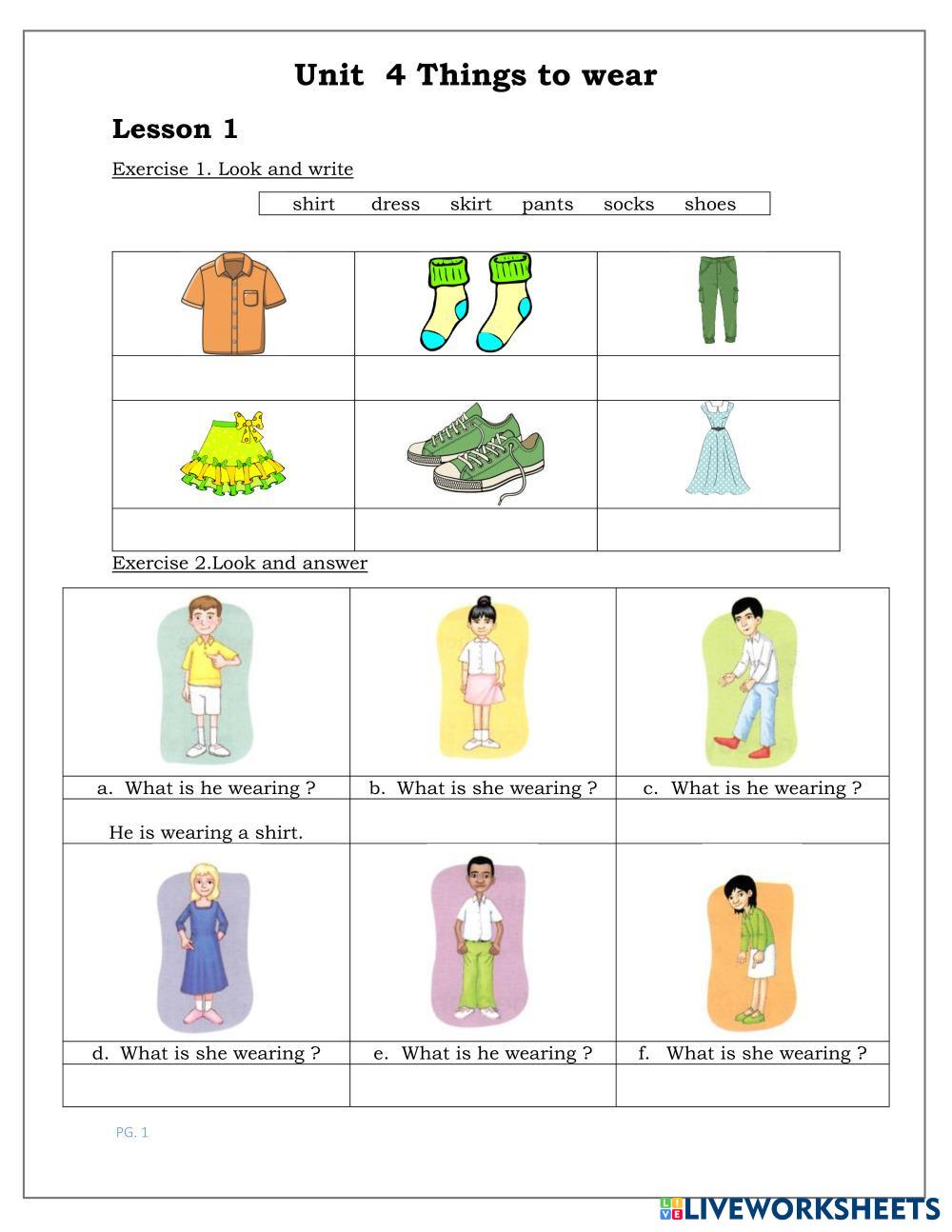 Unit 4 Things to wear

Lesson 1

Exercise 1. Look and write

shirt dress skirt pants socks shoes

Exercise 2.Look and answer

| a. What is he wearing ? | b. What is she wearing ? | c. What is he wearing ? |
|---|---|---|
| He is wearing a shirt. | | |
| d. What is she wearing ? | e. What is he wearing ? | f. What is she wearing ? |
| | | |

PG. 1

LIVEWORKSHEETS